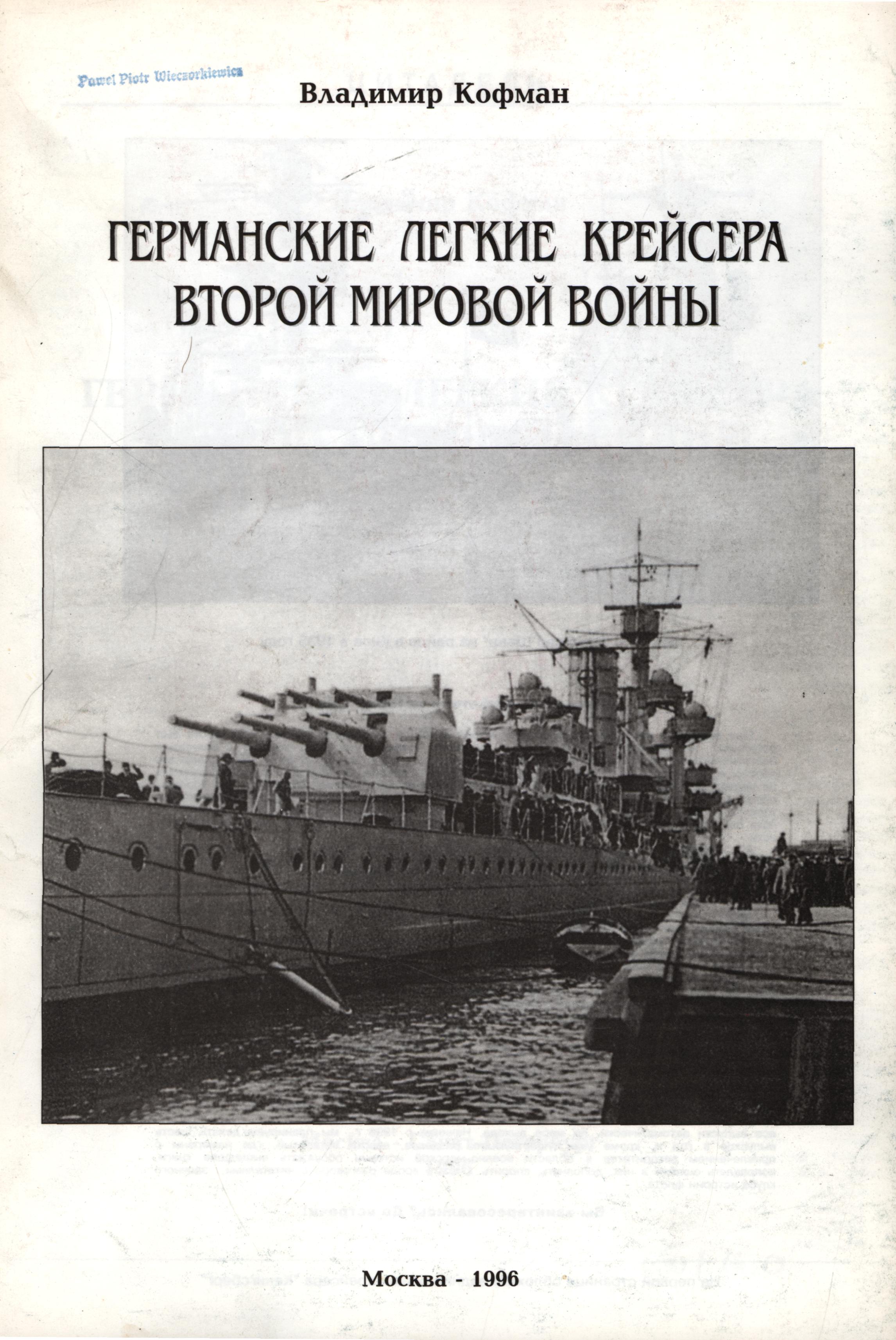 Paweł Piotr Wieczorkiewicz

Владимир Кофман

ГЕРМАНСКИЕ ЛЕГКИЕ КРЕЙСЕРА
ВТОРОЙ МИРОВОЙ ВОЙНЫ

Москва - 1996